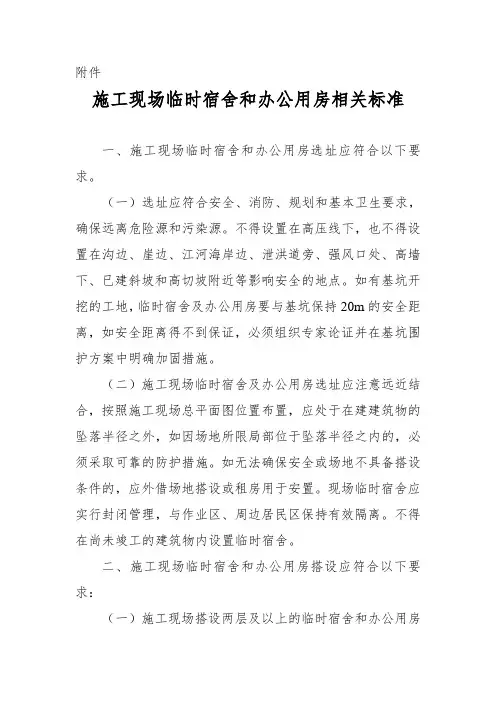 附件

施工现场临时宿舍和办公用房相关标准

一、施工现场临时宿舍和办公用房选址应符合以下要求。

（一）选址应符合安全、消防、规划和基本卫生要求，确保远离危险源和污染源。不得设置在高压线下，也不得设置在沟边、崖边、江河海岸边、泄洪道旁、强风口处、高墙下、已建斜坡和高切坡附近等影响安全的地点。如有基坑开挖的工地，临时宿舍及办公用房要与基坑保持20m的安全距离，如安全距离得不到保证，必须组织专家论证并在基坑围护方案中明确加固措施。

（二）施工现场临时宿舍及办公用房选址应注意远近结合，按照施工现场总平面图位置布置，应处于在建建筑物的坠落半径之外，如因场地所限局部位于坠落半径之内的，必须采取可靠的防护措施。如无法确保安全或场地不具备搭设条件的，应外借场地搭设或租房用于安置。现场临时宿舍应实行封闭管理，与作业区、周边居民区保持有效隔离。不得在尚未竣工的建筑物内设置临时宿舍。

二、施工现场临时宿舍和办公用房搭设应符合以下要求：

（一）施工现场搭设两层及以上的临时宿舍和办公用房